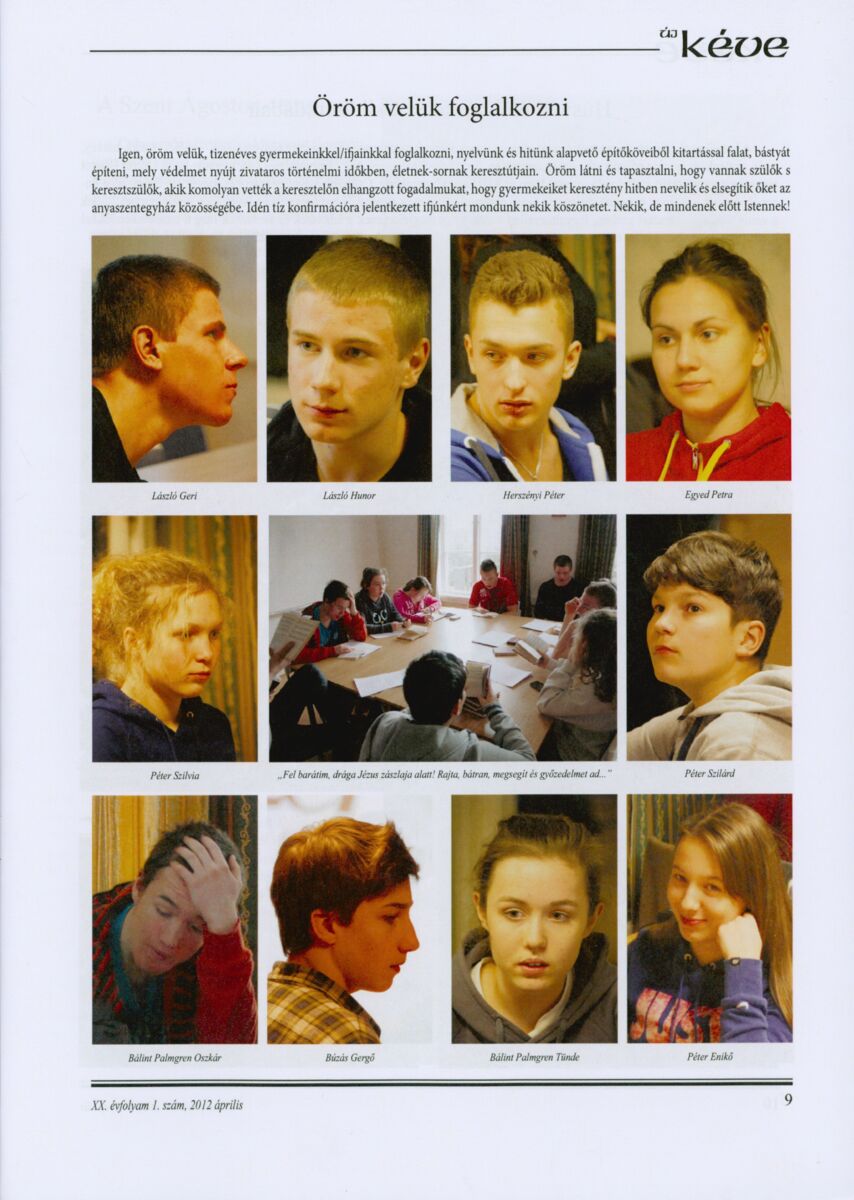 új kéve

Öröm velük foglalkozni

Igen, öröm velük, tizenéves gyermekeinkkel/ifjainkkal foglalkozni, nyelvünk és hitünk alapvető építőköveiből kitartással falat, bástyát építeni, mely védelmet nyújt zivataros történelmi időkben, életnek-sornak keresztútjain. Öröm látni és tapasztalni, hogy vannak szülők s keresztszülők, akik komolyan vették a keresztelőn elhangzott fogadalmukat, hogy gyermekeiket keresztény hitben nevelik és elsegítik őket az anyaszentegyház közösségébe. Idén tíz konfirmációra jelentkezett ifjúnkért mondunk nekik köszönetet. Nekik, de mindenek előtt Istennek!

László Geri

László Hunor

Herszényi Péter

Egyed Petra

Péter Szilvia

„Fel barátim, drága Jézus zászlaja alatt! Rajta, bátran, megsegít és győzedelmet ad..."

Péter Szilárd

Bálint Palmgren Oszkár

Búzás Gergő

Bálint Palmgren Tünde

Péter Enikő

XX. évfolyam 1. szám, 2012 április

9